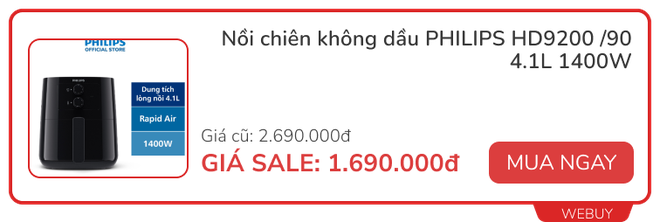 PHILIPS
OFFICIAL STORE

PHILIPS

Dung tích lòng nồi 4.1L

Rapid Air

1400W

Nồi chiên không dầu PHILIPS HD9200 /90 4.1L 1400W

Giá cũ: 2.690.000đ

GIÁ SALE: 1.690.000đ

MUA NGAY

WEBUY